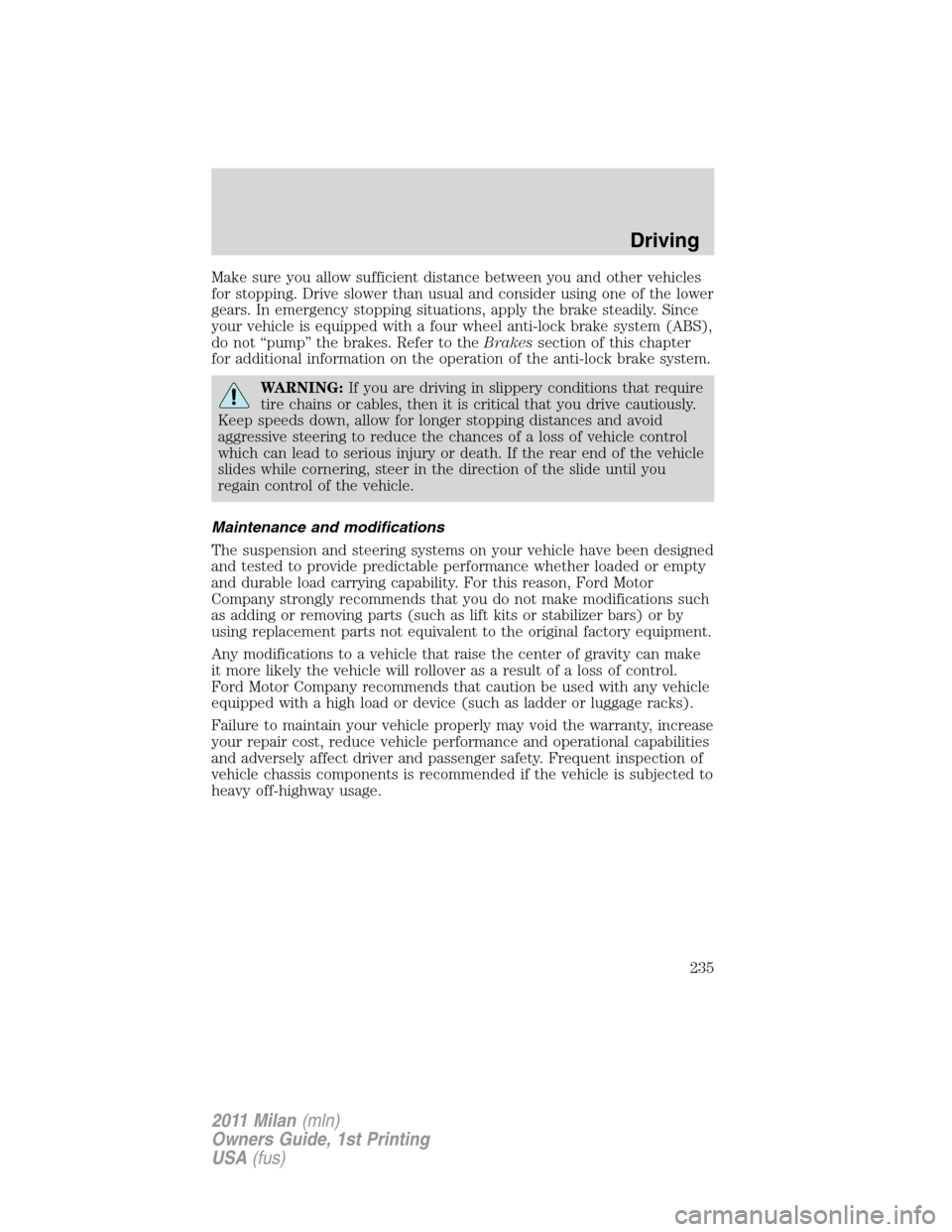 Driving

Make sure you allow sufficient distance between you and other vehicles for stopping. Drive slower than usual and consider using one of the lower gears. In emergency stopping situations, apply the brake steadily. Since your vehicle is equipped with a four wheel anti-lock brake system (ABS), do not “pump” the brakes. Refer to the Brakes section of this chapter for additional information on the operation of the anti-lock brake system.

WARNING: If you are driving in slippery conditions that require tire chains or cables, then it is critical that you drive cautiously. Keep speeds down, allow for longer stopping distances and avoid aggressive steering to reduce the chances of a loss of vehicle control which can lead to serious injury or death. If the rear end of the vehicle slides while cornering, steer in the direction of the slide until you regain control of the vehicle.

Maintenance and modifications

The suspension and steering systems on your vehicle have been designed and tested to provide predictable performance whether loaded or empty and durable load carrying capability. For this reason, Ford Motor Company strongly recommends that you do not make modifications such as adding or removing parts (such as lift kits or stabilizer bars) or by using replacement parts not equivalent to the original factory equipment.

Any modifications to a vehicle that raise the center of gravity can make it more likely the vehicle will rollover as a result of a loss of control. Ford Motor Company recommends that caution be used with any vehicle equipped with a high load or device (such as ladder or luggage racks).

Failure to maintain your vehicle properly may void the warranty, increase your repair cost, reduce vehicle performance and operational capabilities and adversely affect driver and passenger safety. Frequent inspection of vehicle chassis components is recommended if the vehicle is subjected to heavy off-highway usage.

235

2011 Milan (mln)
Owners Guide, 1st Printing
USA (fus)

carmanualsonline.info